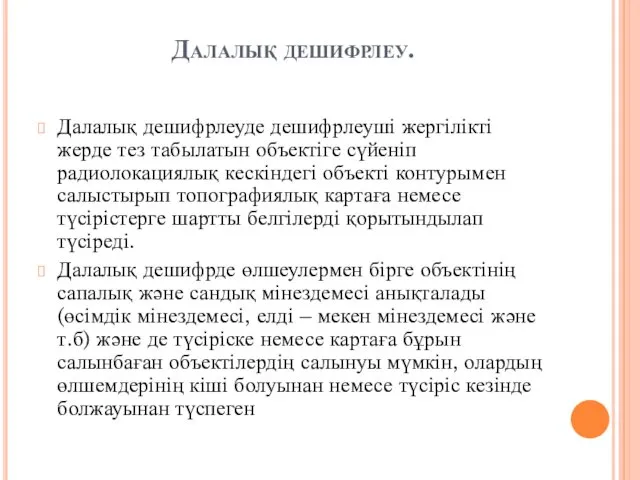 Далалық дешифрлеу.

Далалық дешифрлеуде дешифрлеуші жергілікті жерде тез табылатын объектіге сүйеніп радиолокациялық кескіндегі объекті контурымен салыстырып топографиялық картаға немесе түсірістерге шартты белгілерді қорытындылап түсіреді.

Далалық дешифрде өлшеулермен бірге объектінің сапалық және сандық мінездемесі анықталады (өсімдік мінездемесі, елді – мекен мінездемесі және т.б) және де түсіріске немесе картаға бұрын салынбаған объектілердің салынуы мүмкін, олардың өлшемдерінің кіші болуынан немесе түсіріс кезінде болжауынан түспеген